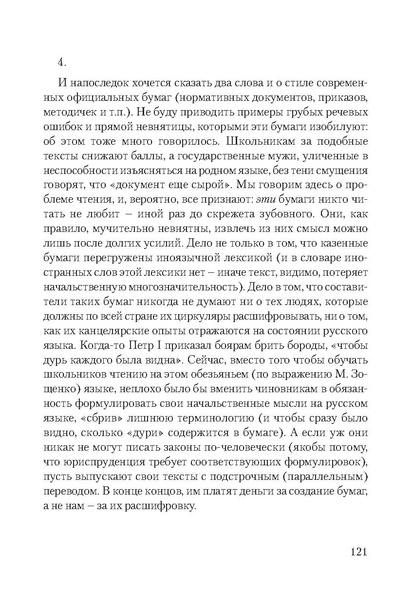 4.

И напоследок хочется сказать два слова и о стиле современных официальных бумаг (нормативных документов, приказов, методичек и т.п.). Не буду приводить примеры грубых речевых ошибок и прямой невнятицы, которыми эти бумаги изобилуют: об этом тоже много говорилось. Школьникам за подобные тексты снижают баллы, а государственные мужи, уличенные в неспособности изъясняться на родном языке, без тени смущения говорят, что «документ еще сырой». Мы говорим здесь о проблеме чтения, и, вероятно, все признают: эти бумаги никто читать не любит – иной раз до скрежета зубовного. Они, как правило, мучительно невнятны, извлечь из них смысл можно лишь после долгих усилий. Дело не только в том, что казенные бумаги перегружены иноязычной лексикой (и в словаре иностранных слов этой лексики нет – иначе текст, видимо, потеряет начальственную многозначительность). Дело в том, что составители таких бумаг никогда не думают ни о тех людях, которые должны по всей стране их циркуляры расшифровывать, ни о том, как их канцелярские опыты отражаются на состоянии русского языка. Когда-то Петр I приказал боярам брить бороды, «чтобы дурь каждого была видна». Сейчас, вместо того чтобы обучать школьников чтению на этом обезьяньем (по выражению М. Зощенко) языке, неплохо было бы вменить чиновникам в обязанность формулировать свои начальственные мысли на русском языке, «сбрив» лишнюю терминологию (и чтобы сразу было видно, сколько «дури» содержится в бумаге). А если уж они никак не могут писать законы по-человечески (якобы потому, что юриспруденция требует соответствующих формулировок), пусть выпускают свои тексты с подстрочным (параллельным) переводом. В конце концов, им платят деньги за создание бумаг, а не нам – за их расшифровку.

121